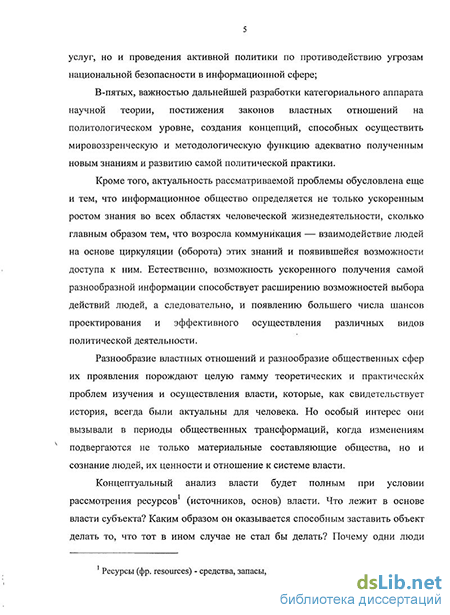 5

услуг, но и проведения активной политики по противодействию угрозам национальной безопасности в информационной сфере;

В-пятых, важностью дальнейшей разработки категориального аппарата научной теории, постижения законов властных отношений на политологическом уровне, создания концепций, способных осуществить мировоззренческую и методологическую функцию адекватно полученным новым знаниям и развитию самой политической практики.

Кроме того, актуальность рассматриваемой проблемы обусловлена еще и тем, что информационное общество определяется не только ускоренным ростом знания во всех областях человеческой жизнедеятельности, сколько главным образом тем, что возросла коммуникация — взаимодействие людей на основе циркуляции (оборота) этих знаний и появившейся возможности доступа к ним. Естественно, возможность ускоренного получения самой разнообразной информации способствует расширению возможностей выбора действий людей, а следовательно, и появлению большего числа шансов проектирования и эффективного осуществления различных видов политической деятельности.

Разнообразие властных отношений и разнообразие общественных сфер их проявления порождают целую гамму теоретических и практических проблем изучения и осуществления власти, которые, как свидетельствует история, всегда были актуальны для человека. Но особый интерес они вызывали в периоды общественных трансформаций, когда изменениям подвергаются не только материальные составляющие общества, но и сознание людей, их ценности и отношение к системе власти.

Концептуальный анализ власти будет полным при условии рассмотрения ресурсов$^1$ (источников, основ) власти. Что лежит в основе власти субъекта? Каким образом он оказывается способным заставить объект делать то, что тот в ином случае не стал бы делать? Почему одни люди

$^1$ Ресурсы (фр. resources) - средства, запасы,

dsLib.net
библиотека диссертаций